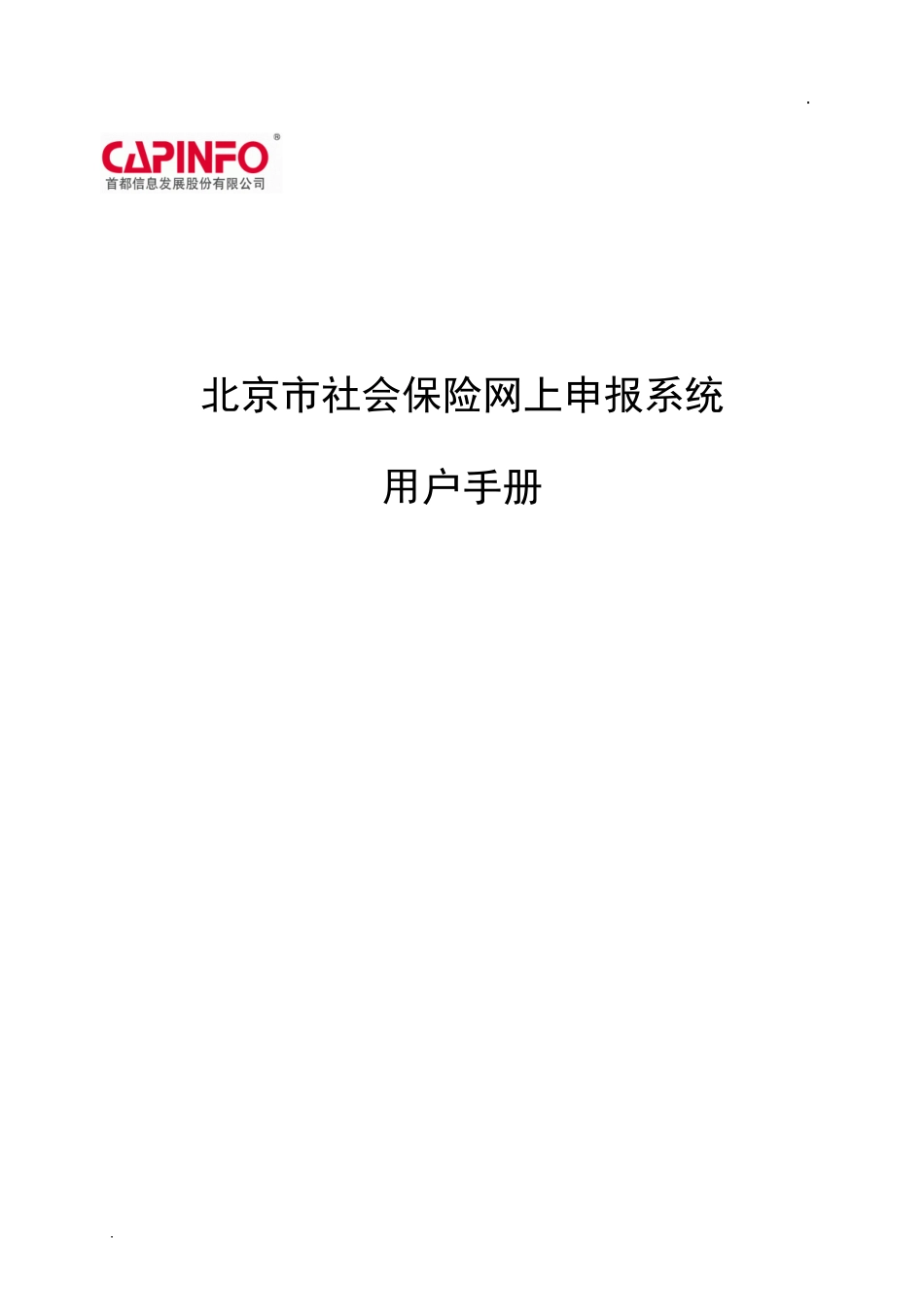 .

CAPINFO®
首都信息发展股份有限公司

北京市社会保险网上申报系统

用户手册

.